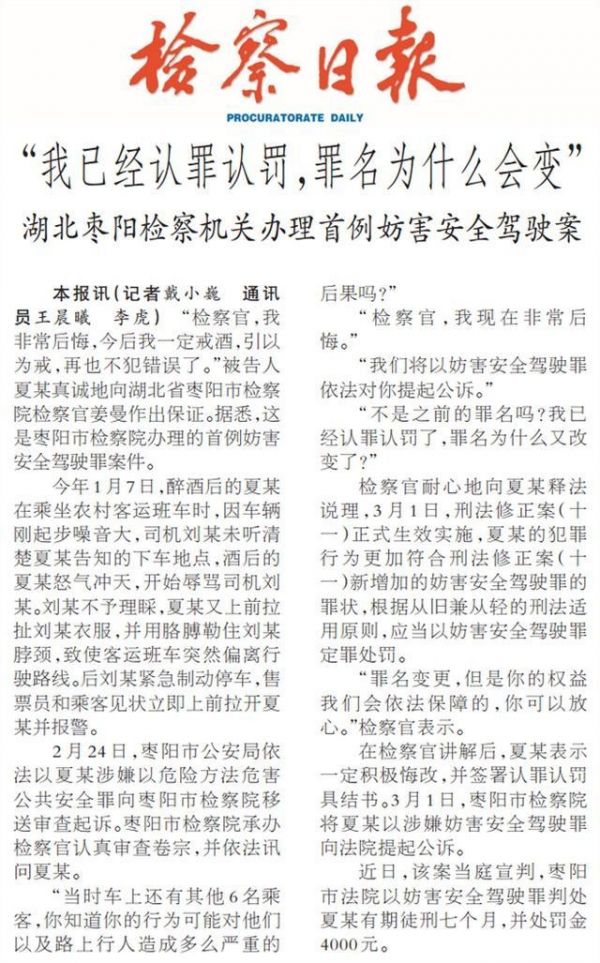 检察日报

PROCURATORATE DAILY

“我已经认罪认罚，罪名为什么会变”

湖北枣阳检察机关办理首例妨害安全驾驶案

本报讯（记者戴小巍 通讯员王晨曦 李虎）“检察官，我非常后悔，今后我一定戒酒，引以为戒，再也不犯错误了。”被告人夏某真诚地向湖北省枣阳市检察院检察官姜曼作出保证。据悉，这是枣阳市检察院办理的首例妨害安全驾驶罪案件。

今年1月7日，醉酒后的夏某在乘坐农村客运班车时，因车辆刚起步噪音大，司机刘某未听清楚夏某告知的下车地点，酒后的夏某怒气冲天，开始辱骂司机刘某。刘某不予理睬，夏某又上前拉扯刘某衣服，并用胳膊勒住刘某脖颈，致使客运班车突然偏离行驶路线。后刘某紧急制动停车，售票员和乘客见状立即上前拉开夏某并报警。

2月24日，枣阳市公安局依法以夏某涉嫌以危险方法危害公共安全罪向枣阳市检察院移送审查起诉。枣阳市检察院承办检察官认真审查卷宗，并依法讯问夏某。

“当时车上还有其他6名乘客，你知道你的行为可能对他们以及路上行人造成多么严重的后果吗？”

“检察官，我现在非常后悔。”

“我们将以妨害安全驾驶罪依法对你提起公诉。”

“不是之前的罪名吗？我已经认罪认罚了，罪名为什么又改变了？”

检察官耐心地向夏某释法说理，3月1日，刑法修正案（十一）正式生效实施，夏某的犯罪行为更加符合刑法修正案（十一）新增加的妨害安全驾驶罪的罪状，根据从旧兼从轻的刑法适用原则，应当以妨害安全驾驶罪定罪处罚。

“罪名变更，但是你的权益我们会依法保障的，你可以放心。”检察官表示。

在检察官讲解后，夏某表示一定积极悔改，并签署认罪认罚具结书。3月1日，枣阳市检察院将夏某以涉嫌妨害安全驾驶罪向法院提起公诉。

近日，该案当庭宣判，枣阳市法院以妨害安全驾驶罪判处夏某有期徒刑七个月，并处罚金4000元。